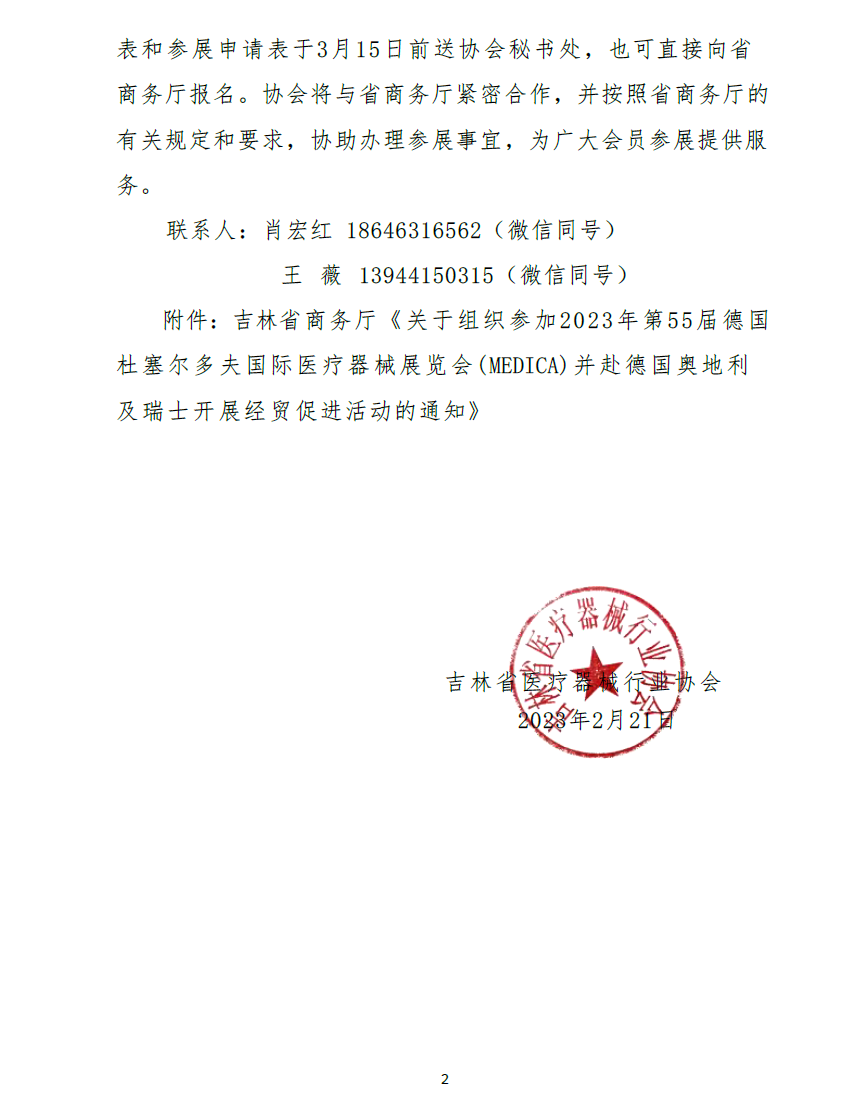 表和参展申请表于3月15日前送协会秘书处，也可直接向省商务厅报名。协会将与省商务厅紧密合作，并按照省商务厅的有关规定和要求，协助办理参展事宜，为广大会员参展提供服务。

联系人：肖宏红 18646316562（微信同号）

王 薇 13944150315（微信同号）

附件：吉林省商务厅《关于组织参加2023年第55届德国杜塞尔多夫国际医疗器械展览会(MEDICA)并赴德国奥地利及瑞士开展经贸促进活动的通知》

吉林省医疗器械行业协会

吉林省医疗器械行业协会

2023年2月21日

2